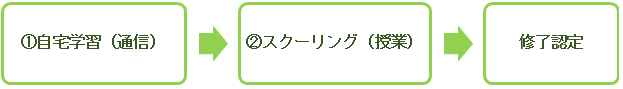 ①自宅学習（通信）

②スクーリング（授業）

修了認定